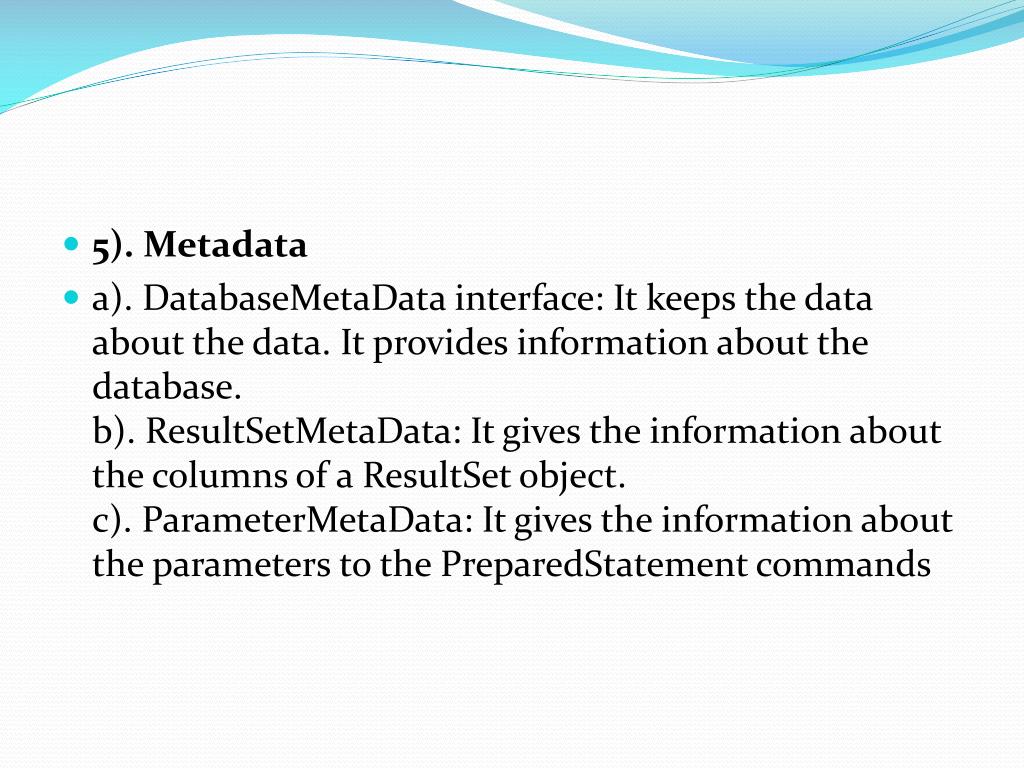 5). Metadata

a). DatabaseMetaData interface: It keeps the data about the data. It provides information about the database.
b). ResultSetMetaData: It gives the information about the columns of a ResultSet object.
c). ParameterMetaData: It gives the information about the parameters to the PreparedStatement commands